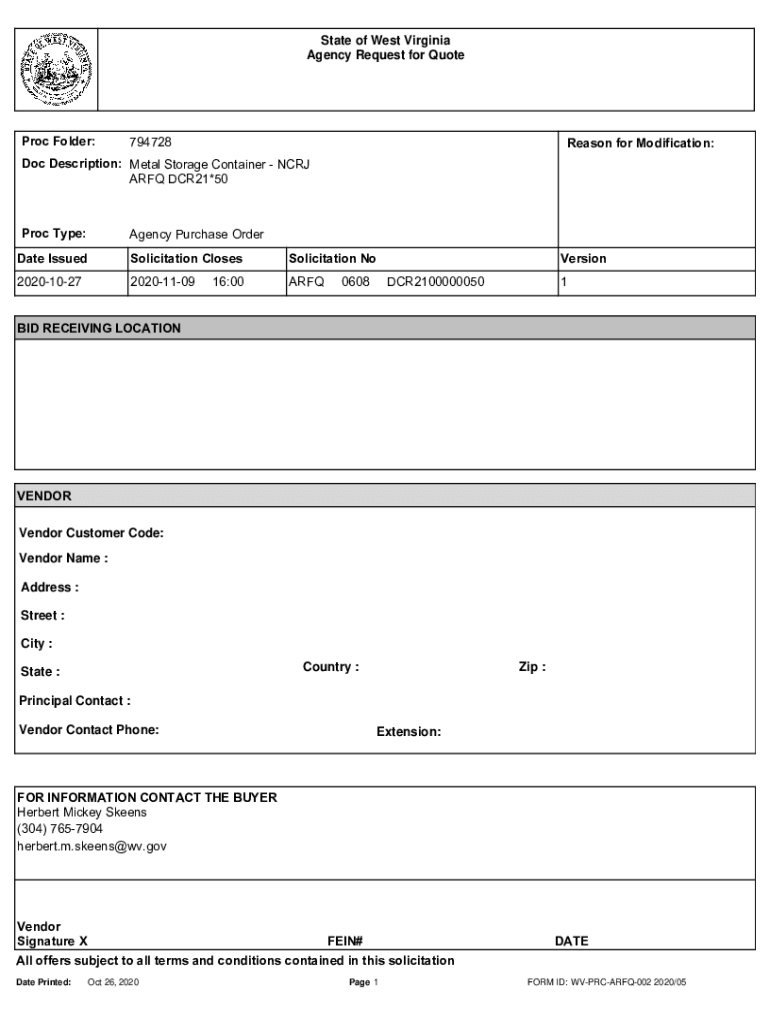 State of West Virginia
Agency Request for Quote

Proc Folder: 794728

Doc Description: Metal Storage Container - NCRJ ARFQ DCR21*50

Proc Type: Agency Purchase Order

Reason for Modification:

| Date Issued | Solicitation Closes | Solicitation No | Version |
|---|---|---|---|
| 2020-10-27 | 2020-11-09 16:00 | ARFQ 0608 DCR2100000050 | 1 |

BID RECEIVING LOCATION

VENDOR

Vendor Customer Code:
Vendor Name :
Address :
Street :
City :
State : Country : Zip :
Principal Contact :
Vendor Contact Phone: Extension:

FOR INFORMATION CONTACT THE BUYER
Herbert Mickey Skeens
(304) 765-7904
herbert.m.skeens@wv.gov

Vendor
Signature X FEIN# DATE

All offers subject to all terms and conditions contained in this solicitation

Date Printed: Oct 26, 2020 Page 1 FORM ID: WV-PRC-ARFQ-002 2020/05